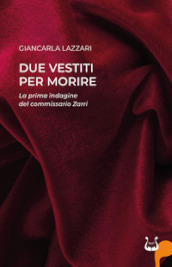 GIANCARLA LAZZARI

DUE VESTITI PER MORIRE

La prima indagine del commissario Zarri